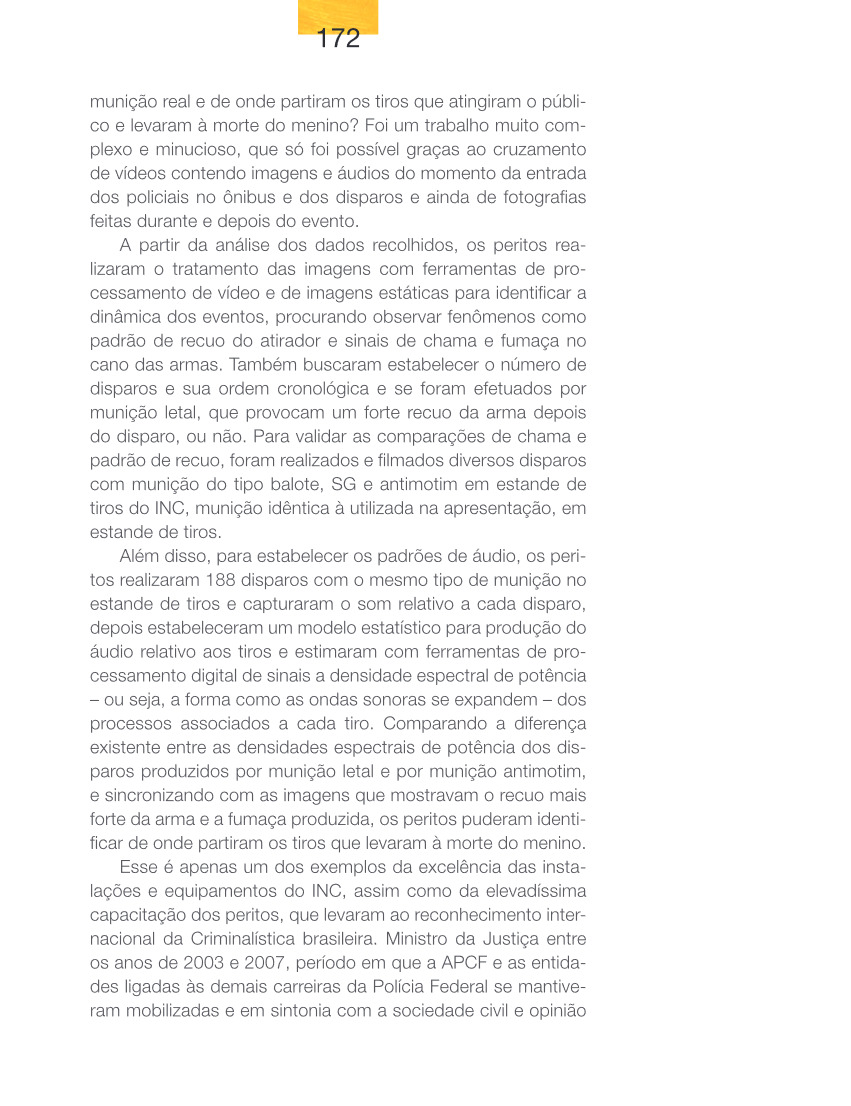 172

munição real e de onde partiram os tiros que atingiram o público e levaram à morte do menino? Foi um trabalho muito complexo e minucioso, que só foi possível graças ao cruzamento de vídeos contendo imagens e áudios do momento da entrada dos policiais no ônibus e dos disparos e ainda de fotografias feitas durante e depois do evento.

A partir da análise dos dados recolhidos, os peritos realizaram o tratamento das imagens com ferramentas de processamento de vídeo e de imagens estáticas para identificar a dinâmica dos eventos, procurando observar fenômenos como padrão de recuo do atirador e sinais de chama e fumaça no cano das armas. Também buscaram estabelecer o número de disparos e sua ordem cronológica e se foram efetuados por munição letal, que provocam um forte recuo da arma depois do disparo, ou não. Para validar as comparações de chama e padrão de recuo, foram realizados e filmados diversos disparos com munição do tipo balote, SG e antimotim em estande de tiros do INC, munição idêntica à utilizada na apresentação, em estande de tiros.

Além disso, para estabelecer os padrões de áudio, os peritos realizaram 188 disparos com o mesmo tipo de munição no estande de tiros e capturaram o som relativo a cada disparo, depois estabeleceram um modelo estatístico para produção do áudio relativo aos tiros e estimaram com ferramentas de processamento digital de sinais a densidade espectral de potência – ou seja, a forma como as ondas sonoras se expandem – dos processos associados a cada tiro. Comparando a diferença existente entre as densidades espectrais de potência dos disparos produzidos por munição letal e por munição antimotim, e sincronizando com as imagens que mostravam o recuo mais forte da arma e a fumaça produzida, os peritos puderam identificar de onde partiram os tiros que levaram à morte do menino.

Esse é apenas um dos exemplos da excelência das instalações e equipamentos do INC, assim como da elevadíssima capacitação dos peritos, que levaram ao reconhecimento internacional da Criminalística brasileira. Ministro da Justiça entre os anos de 2003 e 2007, período em que a APCF e as entidades ligadas às demais carreiras da Polícia Federal se mantiveram mobilizadas e em sintonia com a sociedade civil e opinião